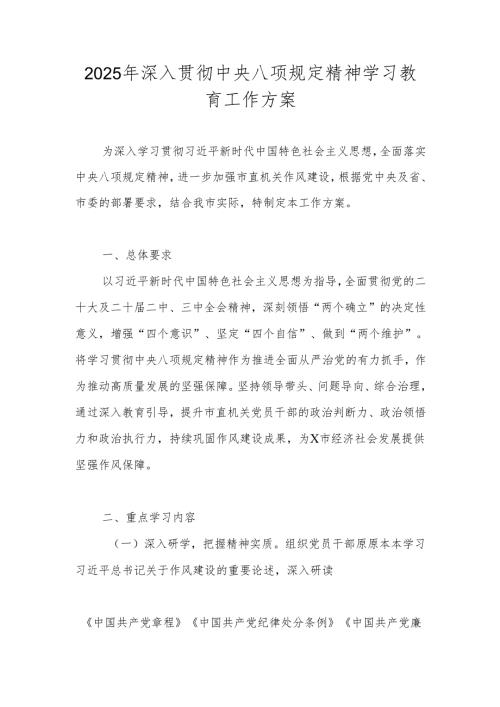 2025年深入贯彻中央八项规定精神学习教育工作方案

为深入学习贯彻习近平新时代中国特色社会主义思想，全面落实中央八项规定精神，进一步加强市直机关作风建设，根据党中央及省、市委的部署要求，结合我市实际，特制定本工作方案。

一、总体要求

以习近平新时代中国特色社会主义思想为指导，全面贯彻党的二十大及二十届二中、三中全会精神，深刻领悟“两个确立”的决定性意义，增强“四个意识”、坚定“四个自信”、做到“两个维护”。将学习贯彻中央八项规定精神作为推进全面从严治党的有力抓手，作为推动高质量发展的坚强保障。坚持领导带头、问题导向、综合治理，通过深入教育引导，提升市直机关党员干部的政治判断力、政治领悟力和政治执行力，持续巩固作风建设成果，为X市经济社会发展提供坚强作风保障。

二、重点学习内容

（一）深入研学，把握精神实质。组织党员干部原原本本学习习近平总书记关于作风建设的重要论述，深入研读

《中国共产党章程》《中国共产党纪律处分条例》《中国共产党廉